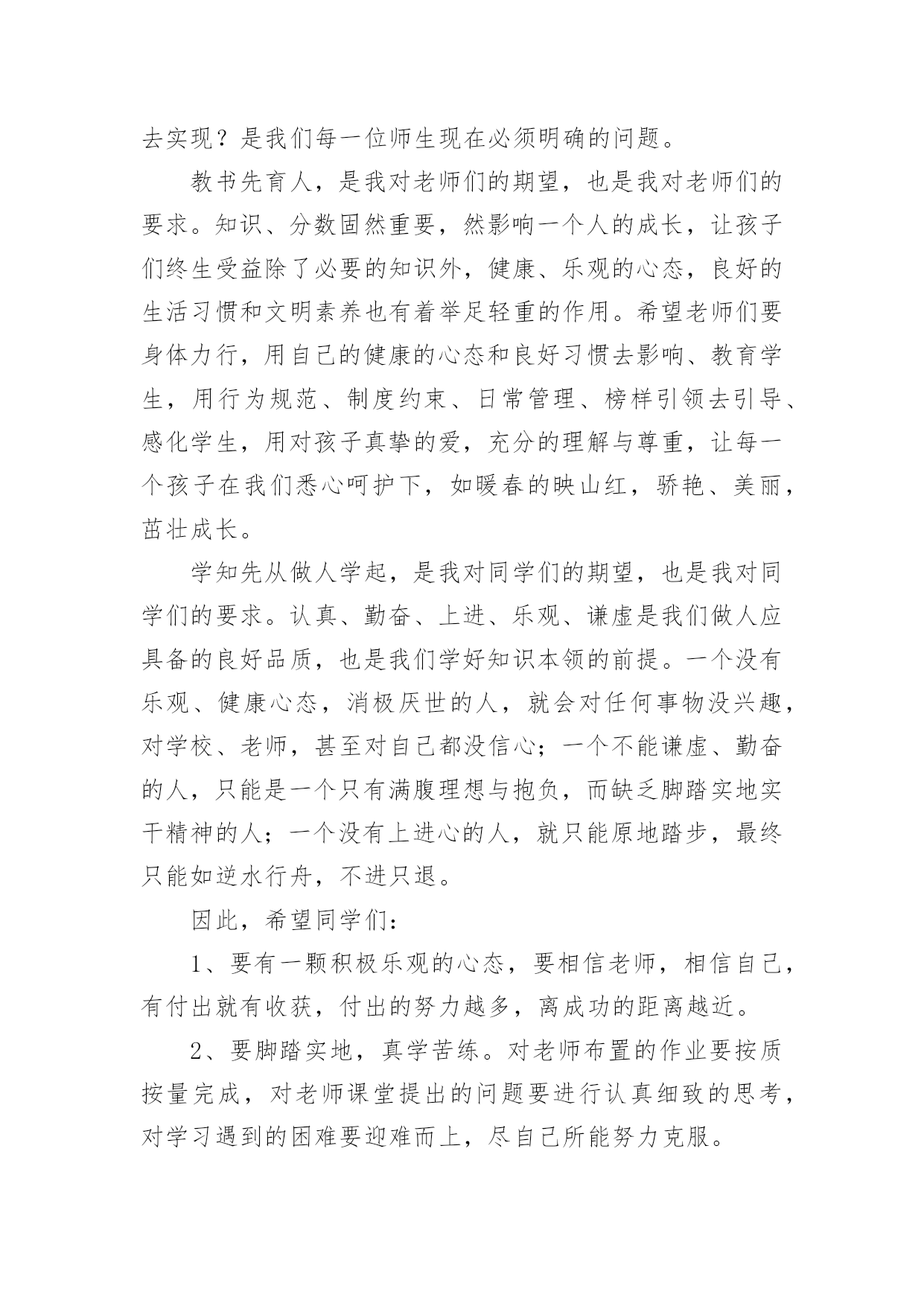 去实现？是我们每一位师生现在必须明确的问题。

教书先育人，是我对老师们的期望，也是我对老师们的要求。知识、分数固然重要，然影响一个人的成长，让孩子们终生受益除了必要的知识外，健康、乐观的心态，良好的生活习惯和文明素养也有着举足轻重的作用。希望老师们要身体力行，用自己的健康的心态和良好习惯去影响、教育学生，用行为规范、制度约束、日常管理、榜样引领去引导、感化学生，用对孩子真挚的爱，充分的理解与尊重，让每一个孩子在我们悉心呵护下，如暖春的映山红，骄艳、美丽，茁壮成长。

学知先从做人学起，是我对同学们的期望，也是我对同学们的要求。认真、勤奋、上进、乐观、谦虚是我们做人应具备的良好品质，也是我们学好知识本领的前提。一个没有乐观、健康心态，消极厌世的人，就会对任何事物没兴趣，对学校、老师，甚至对自己都没信心；一个不能谦虚、勤奋的人，只能是一个只有满腹理想与抱负，而缺乏脚踏实地实干精神的人；一个没有上进心的人，就只能原地踏步，最终只能如逆水行舟，不进只退。

因此，希望同学们：

1、要有一颗积极乐观的心态，要相信老师，相信自己，有付出就有收获，付出的努力越多，离成功的距离越近。

2、要脚踏实地，真学苦练。对老师布置的作业要按质按量完成，对老师课堂提出的问题要进行认真细致的思考，对学习遇到的困难要迎难而上，尽自己所能努力克服。